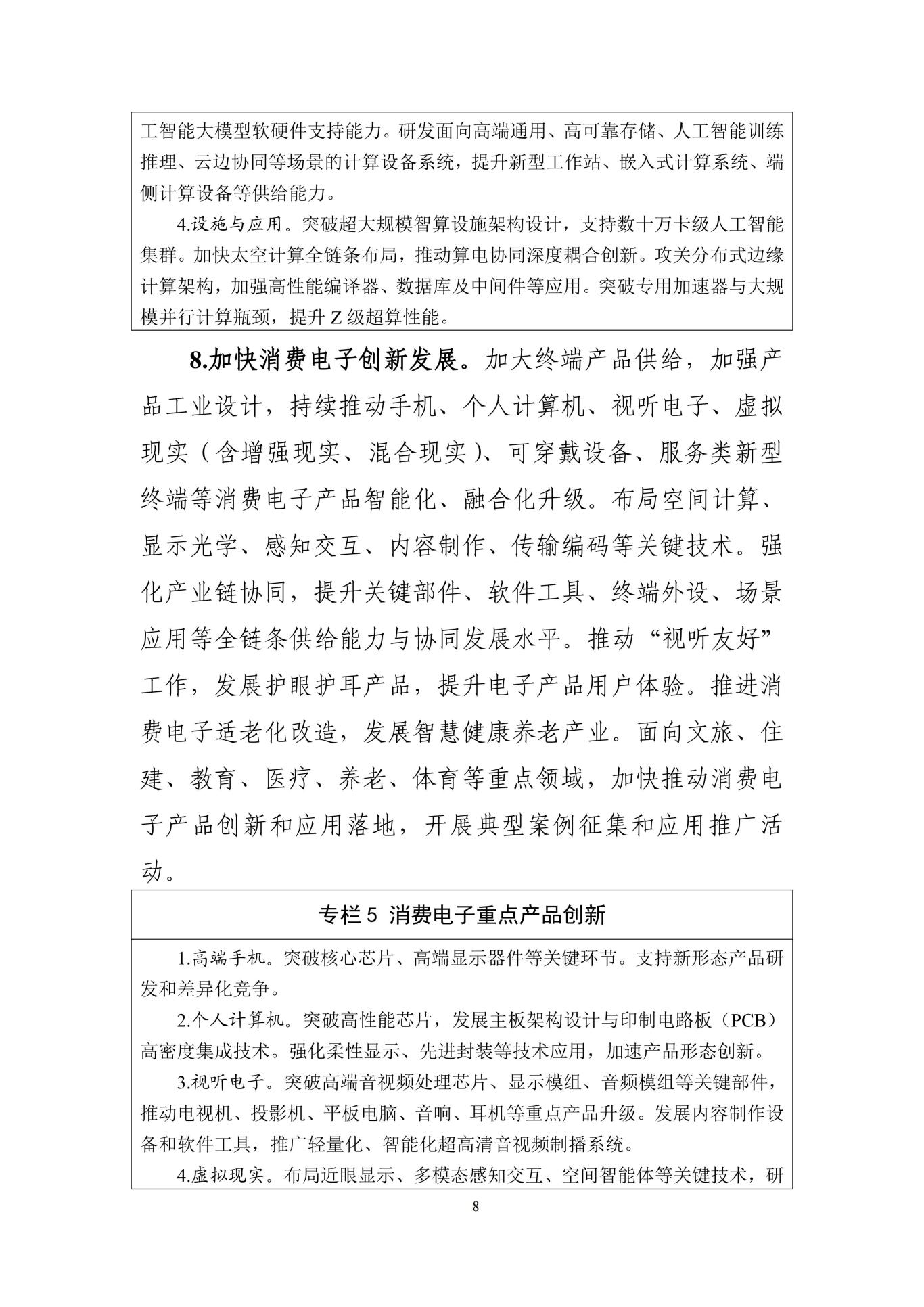 工智能大模型软硬件支持能力。研发面向高端通用、高可靠存储、人工智能训练推理、云边协同等场景的计算设备系统，提升新型工作站、嵌入式计算系统、端侧计算设备等供给能力。

4.设施与应用。突破超大规模智算设施架构设计，支持数十万卡级人工智能集群。加快太空计算全链条布局，推动算电协同深度耦合创新。攻关分布式边缘计算架构，加强高性能编译器、数据库及中间件等应用。突破专用加速器与大规模并行计算瓶颈，提升Z级超算性能。

8.加快消费电子创新发展。加大终端产品供给，加强产品工业设计，持续推动手机、个人计算机、视听电子、虚拟现实（含增强现实、混合现实）、可穿戴设备、服务类新型终端等消费电子产品智能化、融合化升级。布局空间计算、显示光学、感知交互、内容制作、传输编码等关键技术。强化产业链协同，提升关键部件、软件工具、终端外设、场景应用等全链条供给能力与协同发展水平。推动“视听友好”工作，发展护眼护耳产品，提升电子产品用户体验。推进消费电子适老化改造，发展智慧健康养老产业。面向文旅、住建、教育、医疗、养老、体育等重点领域，加快推动消费电子产品创新和应用落地，开展典型案例征集和应用推广活动。

专栏5 消费电子重点产品创新

1.高端手机。突破核心芯片、高端显示器件等关键环节。支持新形态产品研发和差异化竞争。

2.个人计算机。突破高性能芯片，发展主板架构设计与印制电路板（PCB）高密度集成技术。强化柔性显示、先进封装等技术应用，加速产品形态创新。

3.视听电子。突破高端音视频处理芯片、显示模组、音频模组等关键部件，推动电视机、投影机、平板电脑、音响、耳机等重点产品升级。发展内容制作设备和软件工具，推广轻量化、智能化超高清音视频制播系统。

4.虚拟现实。布局近眼显示、多模态感知交互、空间智能体等关键技术，研

8